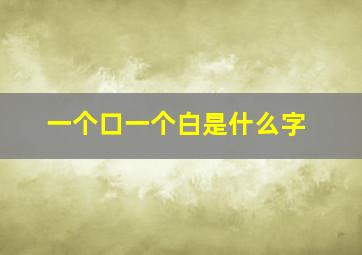 一个口一个白是什么字